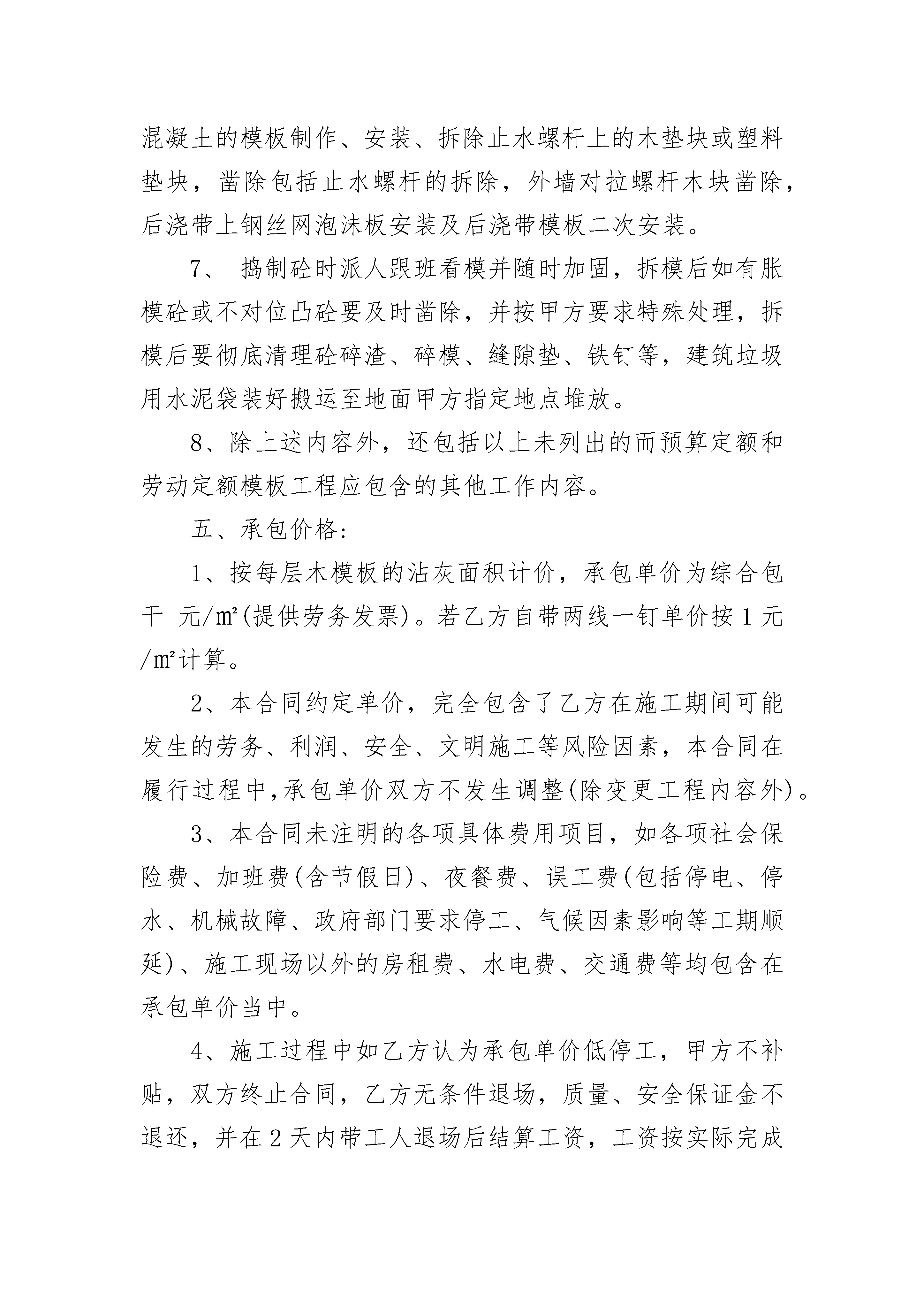 混凝土的模板制作、安装、拆除止水螺杆上的木垫块或塑料垫块，凿除包括止水螺杆的拆除，外墙对拉螺杆木块凿除，后浇带上钢丝网泡沫板安装及后浇带模板二次安装。

7、 捣制砼时派人跟班看模并随时加固，拆模后如有胀模砼或不对位凸砼要及时凿除，并按甲方要求特殊处理，拆模后要彻底清理砼碎渣、碎模、缝隙垫、铁钉等，建筑垃圾用水泥袋装好搬运至地面甲方指定地点堆放。

8、除上述内容外，还包括以上未列出的而预算定额和劳动定额模板工程应包含的其他工作内容。

五、承包价格：

1、按每层木模板的沾灰面积计价，承包单价为综合包干 元/㎡(提供劳务发票)。若乙方自带两线一钉单价按1元/㎡计算。

2、本合同约定单价，完全包含了乙方在施工期间可能发生的劳务、利润、安全、文明施工等风险因素，本合同在履行过程中,承包单价双方不发生调整(除变更工程内容外)。

3、本合同未注明的各项具体费用项目，如各项社会保险费、加班费(含节假日)、夜餐费、误工费(包括停电、停水、机械故障、政府部门要求停工、气候因素影响等工期顺延)、施工现场以外的房租费、水电费、交通费等均包含在承包单价当中。

4、施工过程中如乙方认为承包单价低停工，甲方不补贴，双方终止合同，乙方无条件退场，质量、安全保证金不退还，并在2天内带工人退场后结算工资，工资按实际完成